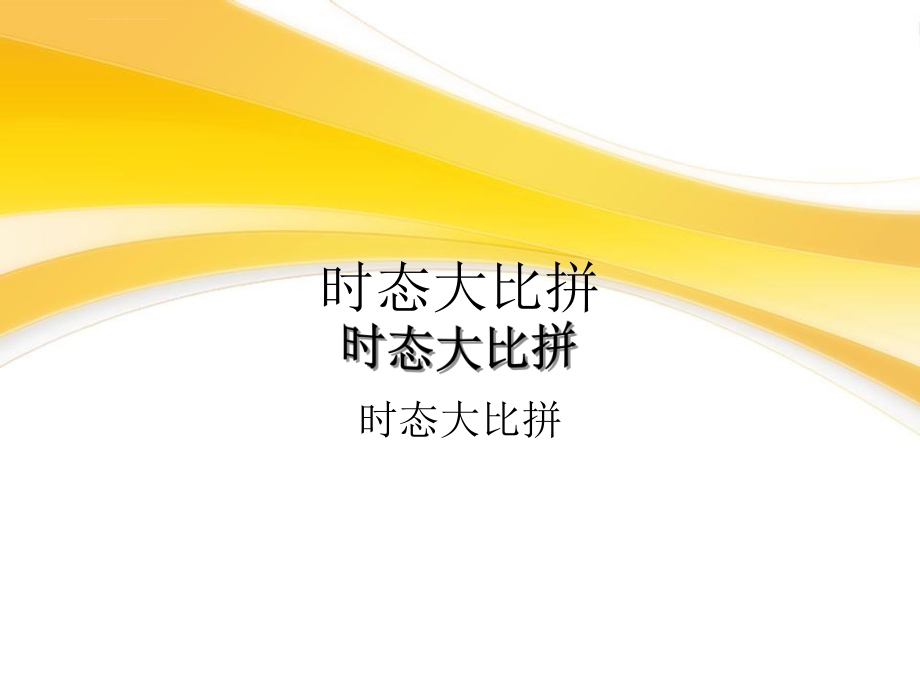 时态大比拼
时态大比拼

时态大比拼